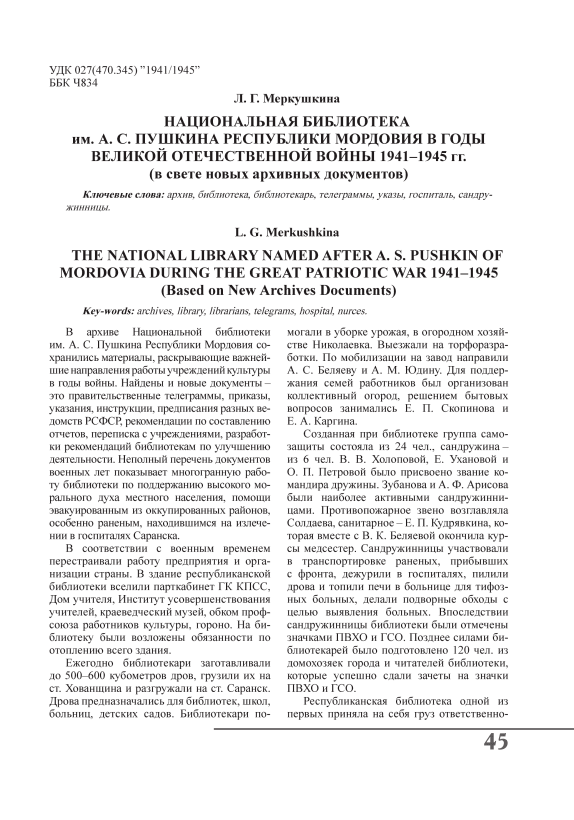 УДК 027(470.345) "1941/1945"
ББК Ч834

Л. Г. Меркушкина

НАЦИОНАЛЬНАЯ БИБЛИОТЕКА им. А. С. ПУШКИНА РЕСПУБЛИКИ МОРДОВИЯ В ГОДЫ ВЕЛИКОЙ ОТЕЧЕСТВЕННОЙ ВОЙНЫ 1941–1945 гг. (в свете новых архивных документов)

Ключевые слова: архив, библиотека, библиотекарь, телеграммы, указы, госпиталь, сандружинницы.

L. G. Merkushkina

THE NATIONAL LIBRARY NAMED AFTER A. S. PUSHKIN OF MORDOVIA DURING THE GREAT PATRIOTIC WAR 1941–1945 (Based on New Archives Documents)

Key-words: archives, library, librarians, telegrams, hospital, nurces.

В архиве Национальной библиотеки им. А. С. Пушкина Республики Мордовия сохранились материалы, раскрывающие важнейшие направления работы учреждений культуры в годы войны. Найдены и новые документы – это правительственные телеграммы, приказы, указания, инструкции, предписания разных ведомств РСФСР, рекомендации по составлению отчетов, переписка с учреждениями, разработки рекомендаций библиотекам по улучшению деятельности. Неполный перечень документов военных лет показывает многогранную работу библиотеки по поддержанию высокого морального духа местного населения, помощи эвакуированным из оккупированных районов, особенно раненым, находившимся на излечении в госпиталях Саранска.

В соответствии с военным временем перестраивали работу предприятия и организации страны. В здание республиканской библиотеки вселили парткабинет ГК КПСС, Дом учителя, Институт усовершенствования учителей, краеведческий музей, обком профсоюза работников культуры, гороно. На библиотеку были возложены обязанности по отоплению всего здания.

Ежегодно библиотекари заготавливали до 500–600 кубометров дров, грузили их на ст. Хованщина и разгружали на ст. Саранск. Дрова предназначались для библиотек, школ, больниц, детских садов. Библиотекари помогали в уборке урожая, в огородном хозяйстве Николаевка. Выезжали на торфоразработки. По мобилизации на завод направили А. С. Беляеву и А. М. Юдину. Для поддержания семей работников был организован коллективный огород, решением бытовых вопросов занимались Е. П. Скопинова и Е. А. Каргина.

Созданная при библиотеке группа самозащиты состояла из 24 чел., сандружина – из 6 чел. В. В. Холоповой, Е. Ухановой и О. П. Петровой было присвоено звание командира дружины. Зубанова и А. Ф. Арисова были наиболее активными сандружинницами. Противопожарное звено возглавляла Солдаева, санитарное – Е. П. Кудрявкина, которая вместе с В. К. Беляевой окончила курсы медсестер. Сандружинницы участвовали в транспортировке раненых, прибывших с фронта, дежурили в госпиталях, пилили дрова и топили печи в больнице для тифозных больных, делали подворные обходы с целью выявления больных. Впоследствии сандружинницы библиотеки были отмечены значками ПВХО и ГСО. Позднее силами библиотекарей было подготовлено 120 чел. из домохозяек города и читателей библиотеки, которые успешно сдали зачеты на значки ПВХО и ГСО.

Республиканская библиотека одной из первых приняла на себя груз ответственно-

45